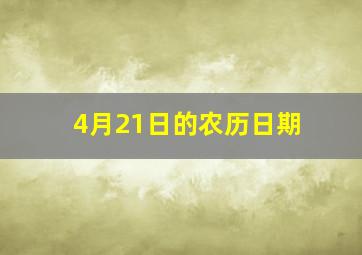 4月21日的农历日期